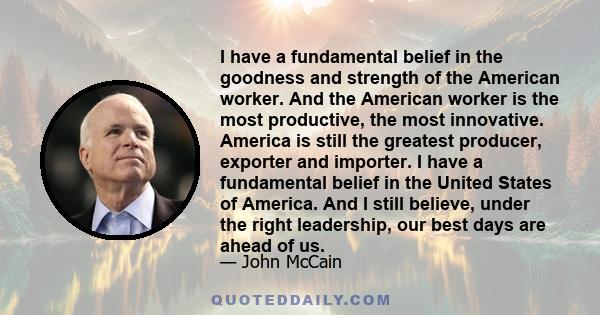 I have a fundamental belief in the goodness and strength of the American worker. And the American worker is the most productive, the most innovative. America is still the greatest producer, exporter and importer. I have a fundamental belief in the United States of America. And I still believe, under the right leadership, our best days are ahead of us.
— John McCain

QUOTEDDAILY.COM